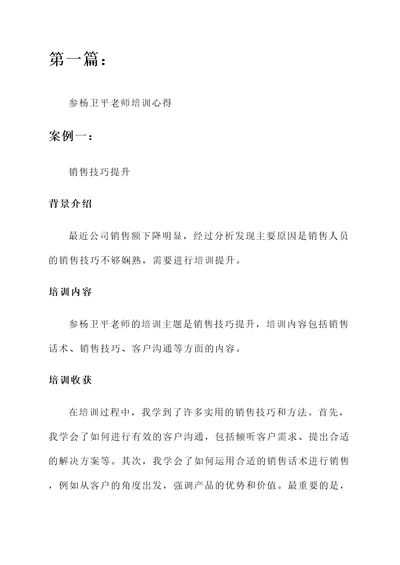 第一篇：

参杨卫平老师培训心得

案例一：

销售技巧提升

背景介绍

最近公司销售额下降明显，经过分析发现主要原因是销售人员的销售技巧不够娴熟，需要进行培训提升。

培训内容

参杨卫平老师的培训主题是销售技巧提升，培训内容包括销售话术、销售技巧、客户沟通等方面的内容。

培训收获

在培训过程中，我学到了许多实用的销售技巧和方法。首先，我学会了如何进行有效的客户沟通，包括倾听客户需求、提出合适的解决方案等。其次，我学会了如何运用合适的销售话术进行销售，例如从客户的角度出发，强调产品的优势和价值。最重要的是，